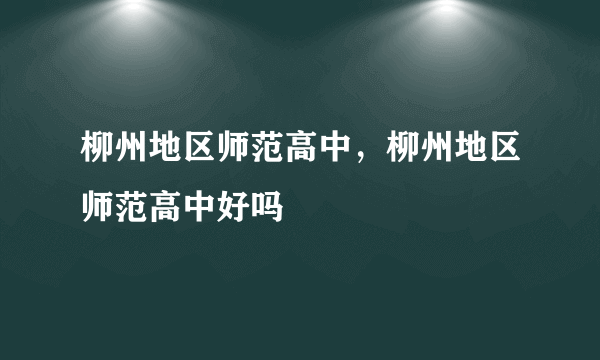 柳州地区师范高中，柳州地区师范高中好吗